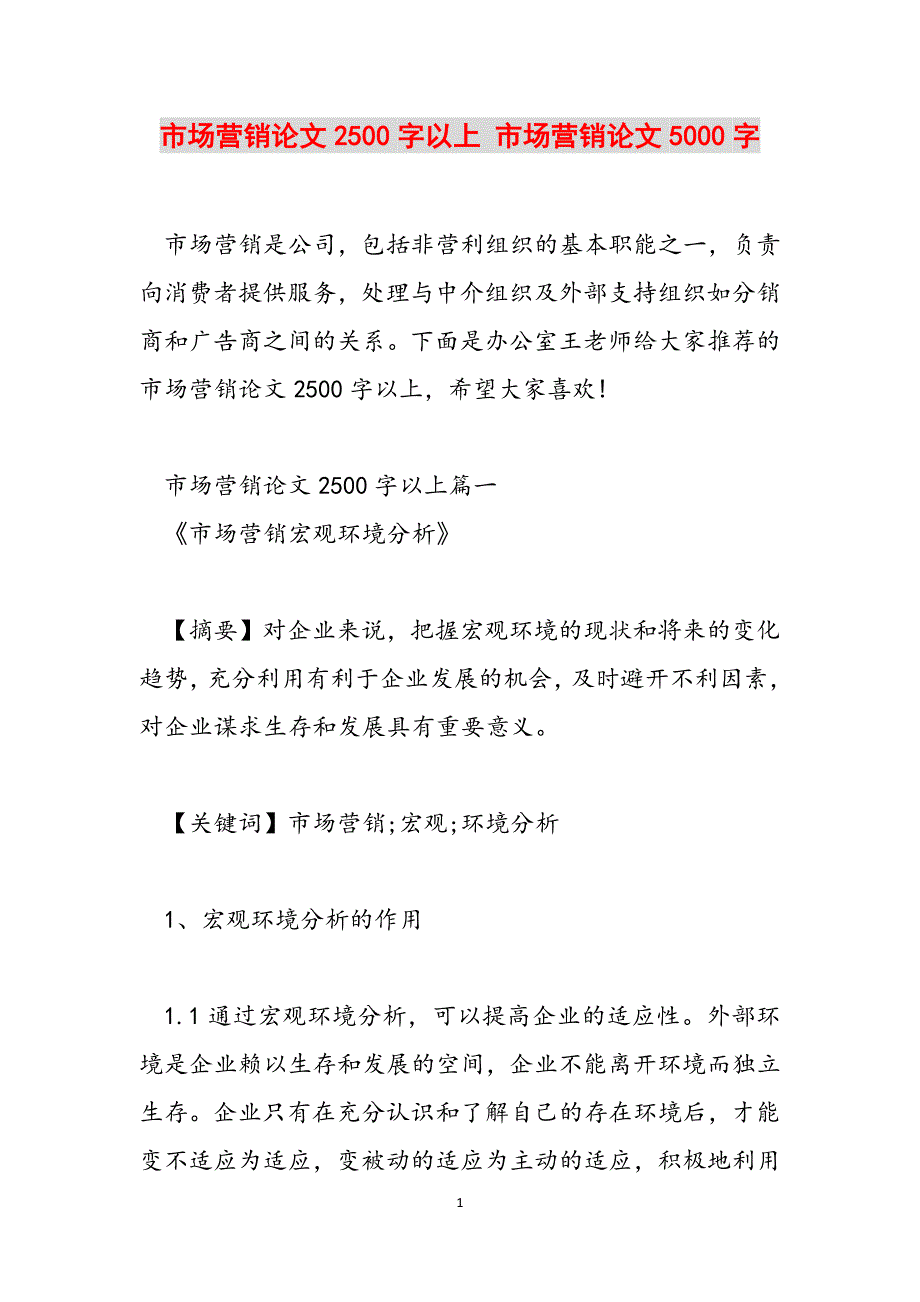 市场营销论文 2500 字以上 市场营销论文 5000 字

市场营销是公司，包括非营利组织的基本职能之一，负责向消费者提供服务，处理与中介组织及外部支持组织如分销商和广告商之间的关系。下面是办公室王老师给大家推荐的市场营销论文 2500 字以上，希望大家喜欢！

市场营销论文 2500 字以上篇一
《市场营销宏观环境分析》

【摘要】对企业来说，把握宏观环境的现状和将来的变化趋势，充分利用有利于企业发展的机会，及时避开不利因素，对企业谋求生存和发展具有重要意义。

【关键词】市场营销;宏观;环境分析

1、宏观环境分析的作用

1.1 通过宏观环境分析，可以提高企业的适应性。外部环境是企业赖以生存和发展的空间，企业不能离开环境而独立生存。企业只有在充分认识和了解自己的存在环境后，才能变不适应为适应，变被动的适应为主动的适应，积极地利用

1